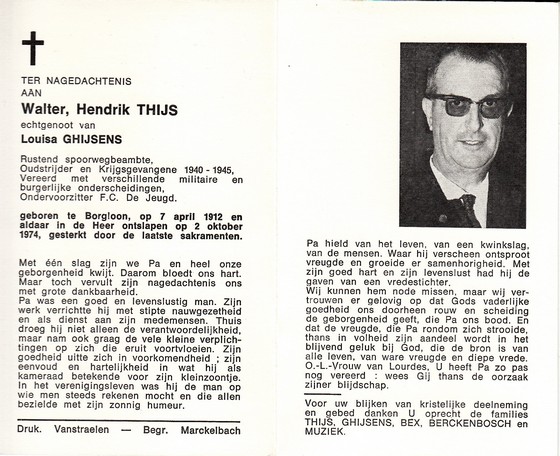 TER NAGEDACHTENIS
AAN

Walter, Hendrik THIJS

echtgenoot van

Louisa GHIJSENS

Rustend spoorwegbeambte,
Oudstrijder en Krijgsgevangene 1940 - 1945,
Vereerd met verschillende militaire en burgerlijke onderscheidingen,
Ondervoorzitter F.C. De Jeugd.

geboren te Borgloon, op 7 april 1912 en aldaar in de Heer ontslapen op 2 oktober 1974, gesterkt door de laatste sakramenten.

Met één slag zijn we Pa en heel onze geborgenheid kwijt. Daarom bloedt ons hart. Maar toch vervult zijn nagedachtenis ons met grote dankbaarheid.
Pa was een goed en levenslustig man. Zijn werk verrichtte hij met stipte nauwgezetheid en als dienst aan zijn medemensen. Thuis droeg hij niet alleen de verantwoordelijkheid, maar nam ook graag de vele kleine verplichtingen op zich die eruit voortvloeien. Zijn goedheid uitte zich in voorkomendheid ; zijn eenvoud en hartelijkheid in wat hij als kameraad betekende voor zijn kleinzoontje. In het verenigingsleven was hij de man op wie men steeds rekenen mocht en die allen bezielde met zijn zonnig humeur.

Druk. Vanstraelen — Begr. Marckelbach

Pa hield van het leven, van een kwinkslag, van de mensen. Waar hij verscheen ontsproot vreugde en groeide er samenhorigheid. Met zijn goed hart en zijn levenslust had hij de gaven van een vredestichter.
Wij kunnen hem node missen, maar wij vertrouwen er gelovig op dat Gods vaderlijke goedheid ons doorheen rouw en scheiding de geborgenheid geeft, die Pa ons bood. En dat de vreugde, die Pa rondom zich strooide, thans in volheid zijn aandeel wordt in het blijvend geluk bij God, die de bron is van alle leven, van ware vreugde en diepe vrede.
O.-L.-Vrouw van Lourdes, U heeft Pa zo pas nog vereerd : wees Gij thans de oorzaak zijner blijdschap.

Voor uw blijken van kristelijke deelneming en gebed danken U oprecht de families THIJS, GHIJSENS, BEX, BERCKENBOSCH en MUZIEK.